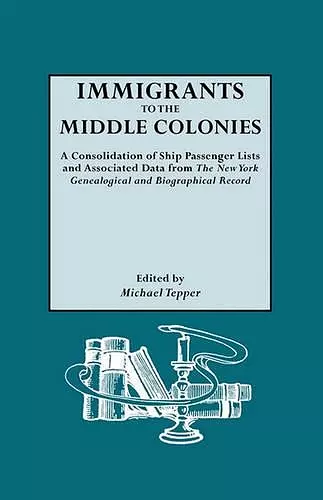 IMMIGRANTS
TO THE
MIDDLE COLONIES

A Consolidation of Ship Passenger Lists and Associated Data from The New York Genealogical and Biographical Record

Edited by
Michael Tepper